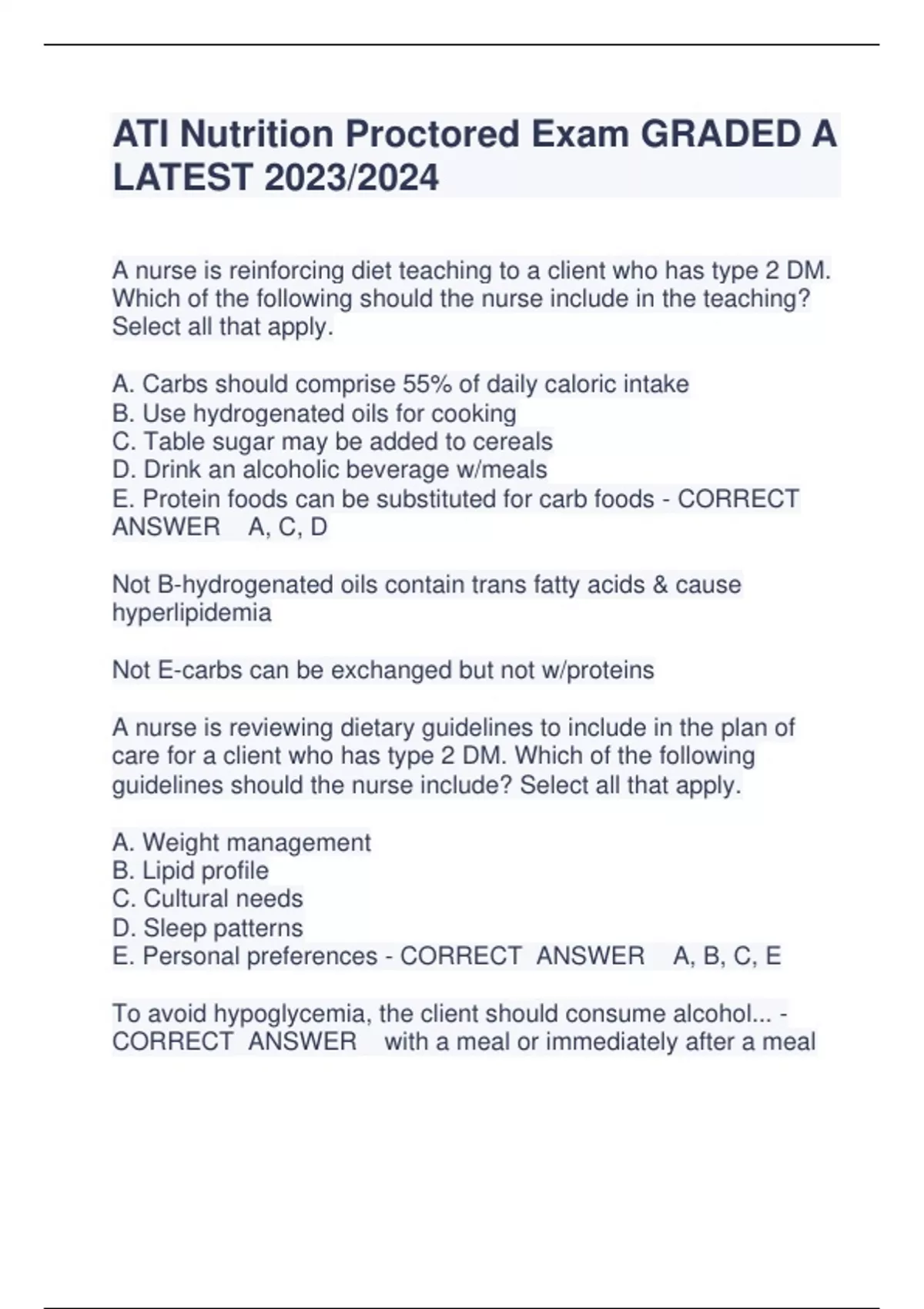 ATI Nutrition Proctored Exam GRADED A LATEST 2023/2024

A nurse is reinforcing diet teaching to a client who has type 2 DM. Which of the following should the nurse include in the teaching? Select all that apply.

A. Carbs should comprise 55% of daily caloric intake
B. Use hydrogenated oils for cooking
C. Table sugar may be added to cereals
D. Drink an alcoholic beverage w/meals
E. Protein foods can be substituted for carb foods - CORRECT ANSWER A, C, D

Not B-hydrogenated oils contain trans fatty acids & cause hyperlipidemia

Not E-carbs can be exchanged but not w/proteins

A nurse is reviewing dietary guidelines to include in the plan of care for a client who has type 2 DM. Which of the following guidelines should the nurse include? Select all that apply.

A. Weight management
B. Lipid profile
C. Cultural needs
D. Sleep patterns
E. Personal preferences - CORRECT ANSWER A, B, C, E

To avoid hypoglycemia, the client should consume alcohol... - CORRECT ANSWER with a meal or immediately after a meal